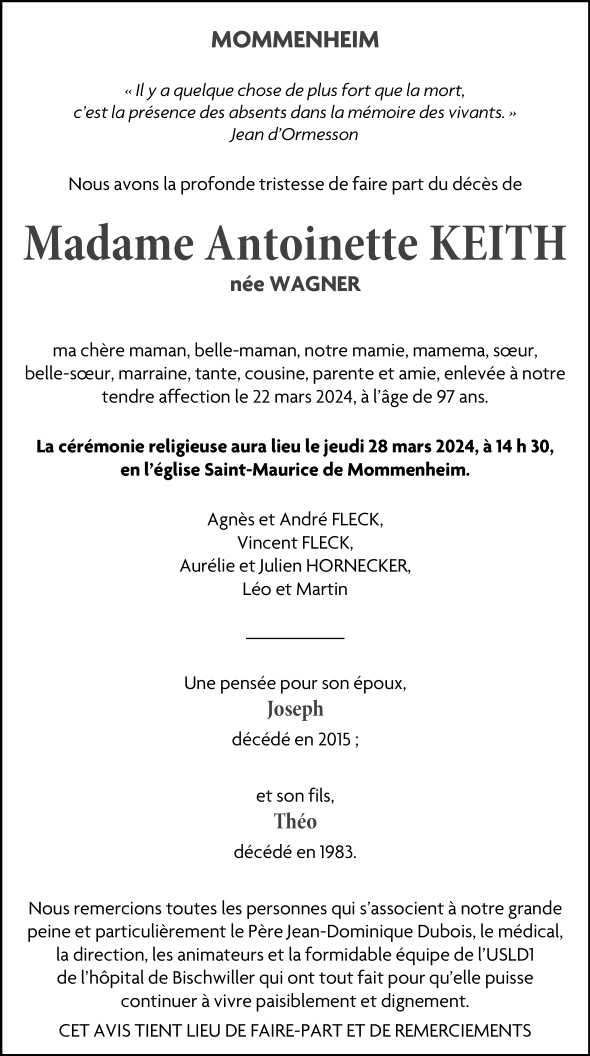 MOMMENHEIM

« Il y a quelque chose de plus fort que la mort, c'est la présence des absents dans la mémoire des vivants. »
Jean d'Ormesson

Nous avons la profonde tristesse de faire part du décès de

Madame Antoinette KEITH
née WAGNER

ma chère maman, belle-maman, notre mamie, mamema, sœur, belle-sœur, marraine, tante, cousine, parente et amie, enlevée à notre tendre affection le 22 mars 2024, à l'âge de 97 ans.

La cérémonie religieuse aura lieu le jeudi 28 mars 2024, à 14 h 30, en l'église Saint-Maurice de Mommenheim.

Agnès et André FLECK,
Vincent FLECK,
Aurélie et Julien HORNECKER,
Léo et Martin

Une pensée pour son époux,
Joseph
décédé en 2015 ;

et son fils,
Théo
décédé en 1983.

Nous remercions toutes les personnes qui s'associent à notre grande peine et particulièrement le Père Jean-Dominique Dubois, le médical, la direction, les animateurs et la formidable équipe de l'USLD1 de l'hôpital de Bischwiller qui ont tout fait pour qu'elle puisse continuer à vivre paisiblement et dignement.

CET AVIS TIENT LIEU DE FAIRE-PART ET DE REMERCIEMENTS